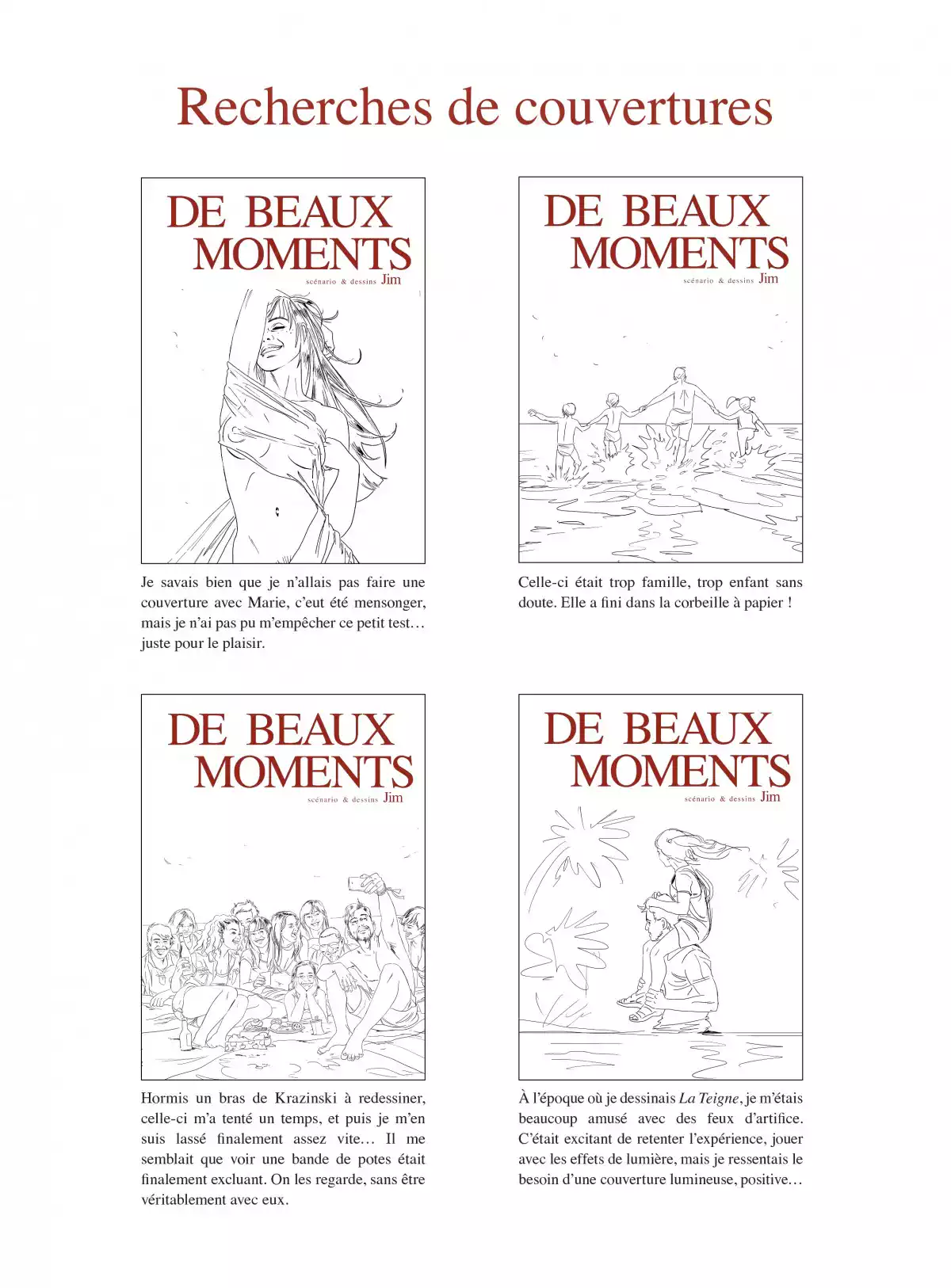 Recherches de couvertures

DE BEAUX
MOMENTS
scénario & dessins Jim

Je savais bien que je n'allais pas faire une couverture avec Marie, c'eut été mensonger, mais je n'ai pas pu m'empêcher ce petit test… juste pour le plaisir.

DE BEAUX
MOMENTS
scénario & dessins Jim

Celle-ci était trop famille, trop enfant sans doute. Elle a fini dans la corbeille à papier !

DE BEAUX
MOMENTS
scénario & dessins Jim

Hormis un bras de Krazinski à redessiner, celle-ci m'a tenté un temps, et puis je m'en suis lassé finalement assez vite… Il me semblait que voir une bande de potes était finalement excluant. On les regarde, sans être véritablement avec eux.

DE BEAUX
MOMENTS
scénario & dessins Jim

À l'époque où je dessinais La Teigne, je m'étais beaucoup amusé avec des feux d'artifice. C'était excitant de retenter l'expérience, jouer avec les effets de lumière, mais je ressentais le besoin d'une couverture lumineuse, positive…